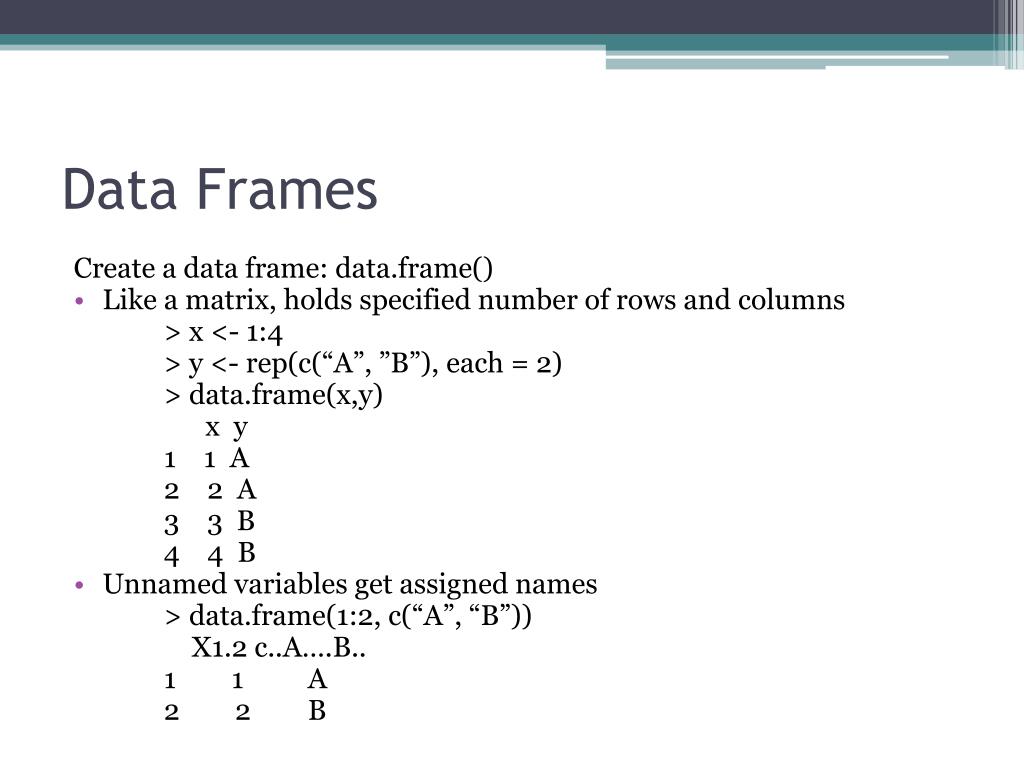 Data Frames

Create a data frame: data.frame()
• Like a matrix, holds specified number of rows and columns
> x <- 1:4
> y <- rep(c(“A”, ”B”), each = 2)
> data.frame(x,y)
x y
1 1 A
2 2 A
3 3 B
4 4 B
• Unnamed variables get assigned names
> data.frame(1:2, c(“A”, “B”))
X1.2 c..A....B..
1 1 A
2 2 B